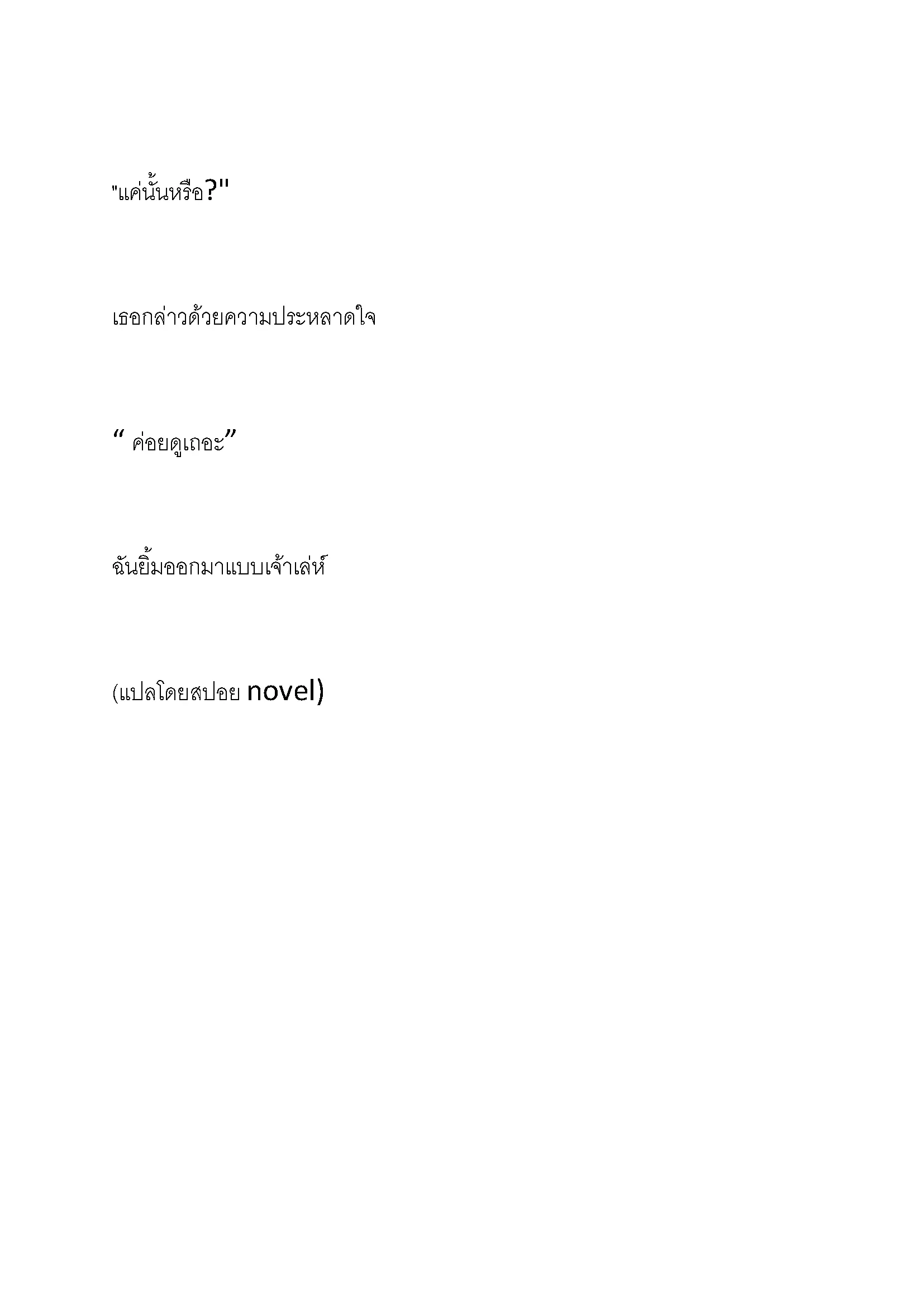 "แค่นั้นหรือ?"

เธอกล่าวด้วยความประหลาดใจ

“ ค่อยดูเถอะ”

ฉันยิ้มออกมาแบบเจ้าเล่ห์

(แปลโดยสปอย novel)